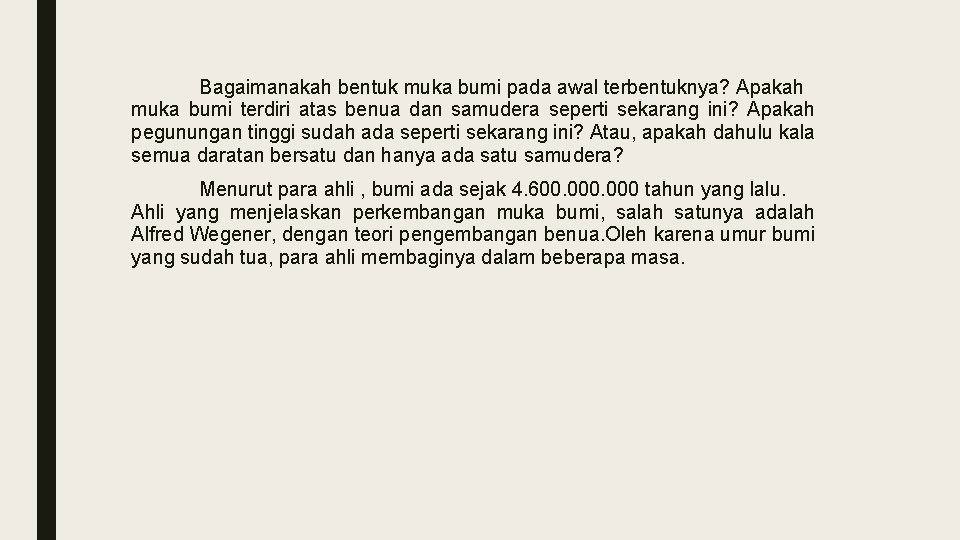 Bagaimanakah bentuk muka bumi pada awal terbentuknya? Apakah muka bumi terdiri atas benua dan samudera seperti sekarang ini? Apakah pegunungan tinggi sudah ada seperti sekarang ini? Atau, apakah dahulu kala semua daratan bersatu dan hanya ada satu samudera?

Menurut para ahli , bumi ada sejak 4.600.000.000 tahun yang lalu. Ahli yang menjelaskan perkembangan muka bumi, salah satunya adalah Alfred Wegener, dengan teori pengembangan benua.Oleh karena umur bumi yang sudah tua, para ahli membaginya dalam beberapa masa.